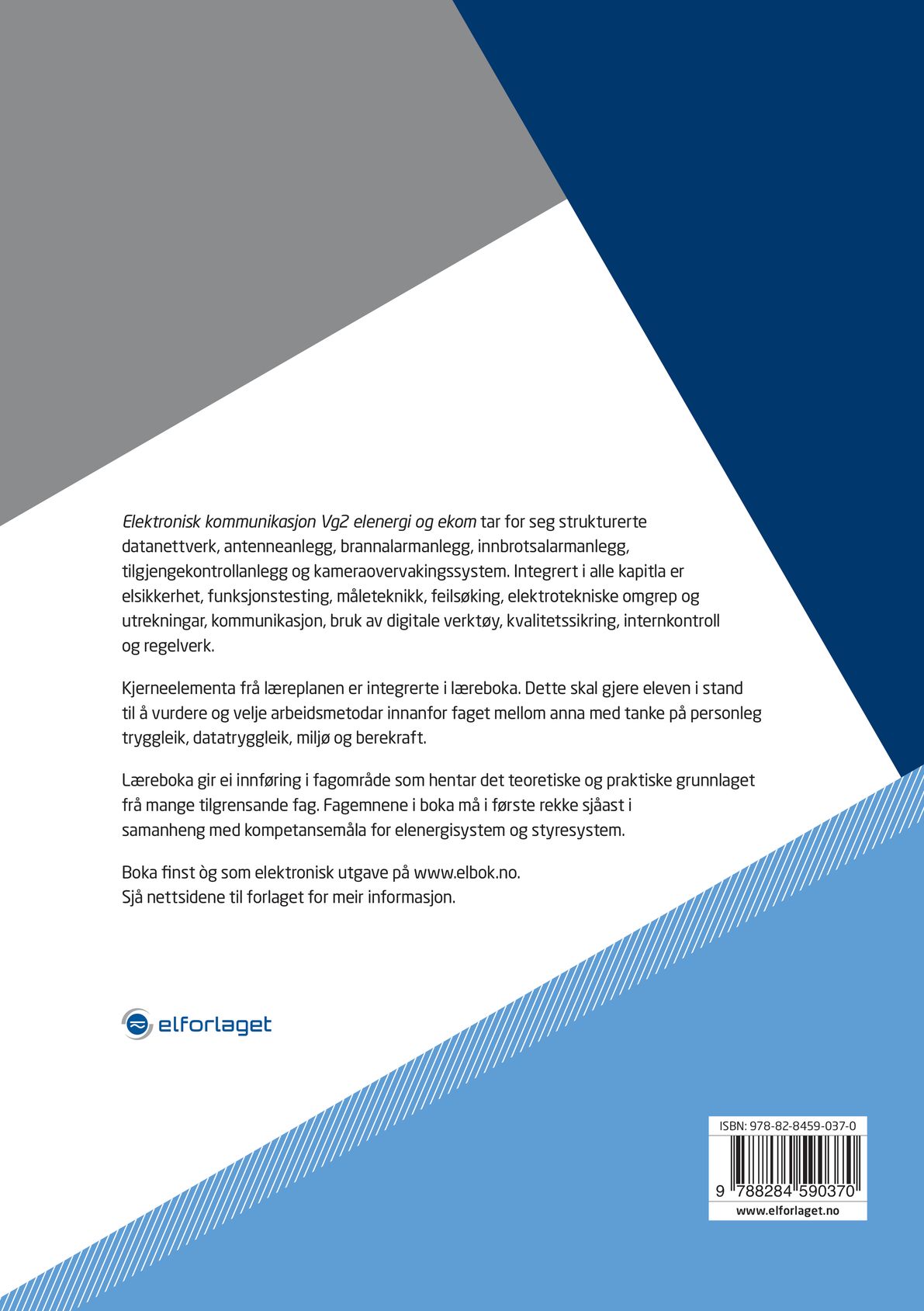 Elektronisk kommunikasjon Vg2 elenergi og ekom tar for seg strukturerte datanettverk, antenneanlegg, brannalarmanlegg, innbrotsalarmanlegg, tilgjengekontrollanlegg og kameraovervakingssystem. Integrert i alle kapitla er elsikkerhet, funksjonstesting, måleteknikk, feilsøking, elektrotekniske omgrep og utrekningar, kommunikasjon, bruk av digitale verktøy, kvalitetssikring, internkontroll og regelverk.

Kjerneelementa frå læreplanen er integrerte i læreboka. Dette skal gjere eleven i stand til å vurdere og velje arbeidsmetodar innanfor faget mellom anna med tanke på personleg tryggleik, datatryggleik, miljø og berekraft.

Læreboka gir ei innføring i fagområde som hentar det teoretiske og praktiske grunnlaget frå mange tilgrensande fag. Fagemnene i boka må i første rekke sjåast i samanheng med kompetansemåla for elenergisystem og styresystem.

Boka finst òg som elektronisk utgave på www.elbok.no.
Sjå nettsidene til forlaget for meir informasjon.

elforlaget

ISBN: 978-82-8459-037-0
9 788284 590370
www.elforlaget.no